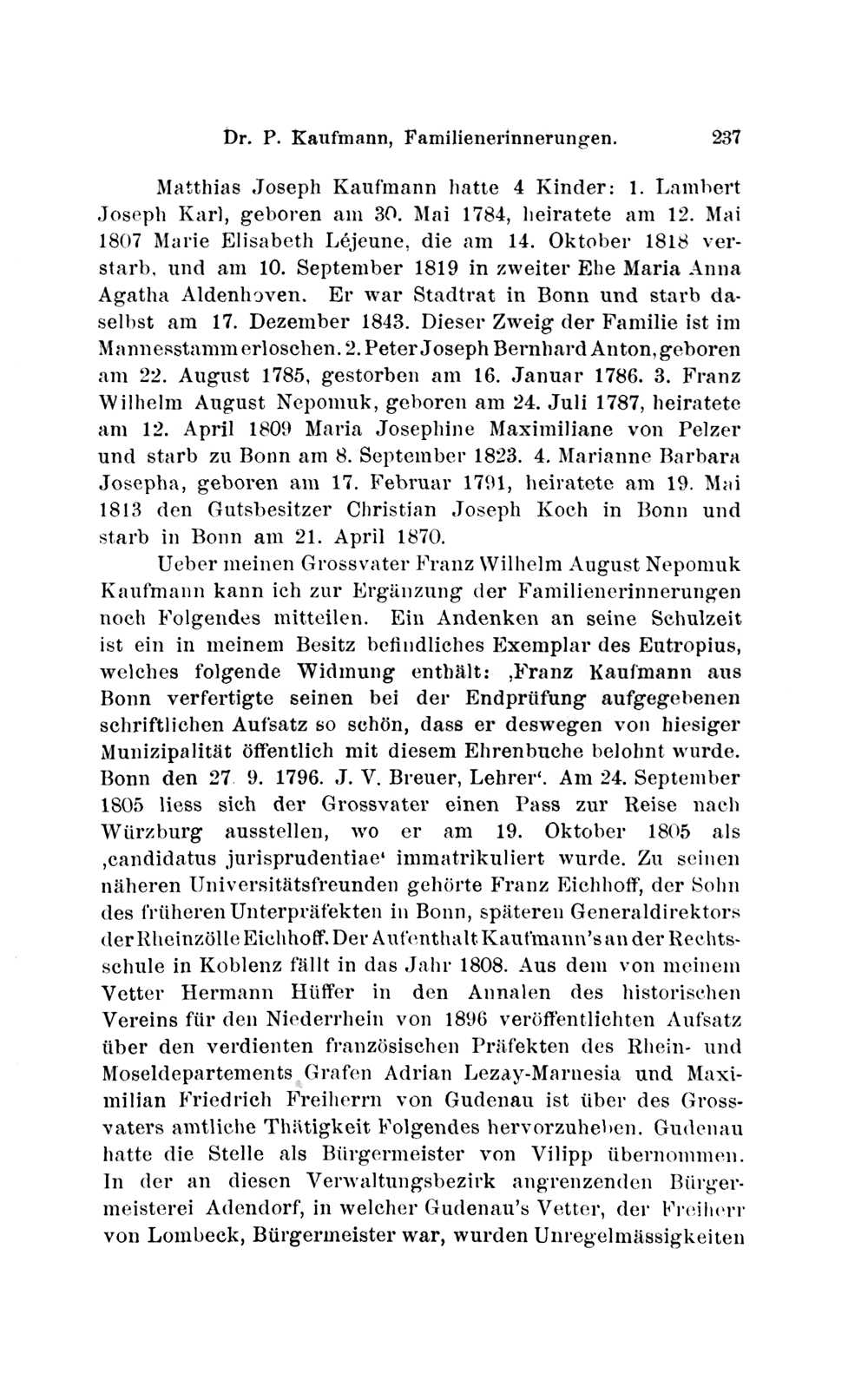 Dr. P. Kaufmann, Familienerinnerungen. 237

Matthias Joseph Kaufmann hatte 4 Kinder: 1. Lambert Joseph Karl, geboren am 30. Mai 1784, heiratete am 12. Mai 1807 Marie Elisabeth Léjeune, die am 14. Oktober 1818 verstarb, und am 10. September 1819 in zweiter Ehe Maria Anna Agatha Aldenhoven. Er war Stadtrat in Bonn und starb daselbst am 17. Dezember 1843. Dieser Zweig der Familie ist im Mannesstamm erloschen. 2. Peter Joseph Bernhard Anton, geboren am 22. August 1785, gestorben am 16. Januar 1786. 3. Franz Wilhelm August Nepomuk, geboren am 24. Juli 1787, heiratete am 12. April 1809 Maria Josephine Maximiliane von Pelzer und starb zu Bonn am 8. September 1823. 4. Marianne Barbara Josepha, geboren am 17. Februar 1791, heiratete am 19. Mai 1813 den Gutsbesitzer Christian Joseph Koch in Bonn und starb in Bonn am 21. April 1870.

Ueber meinen Grossvater Franz Wilhelm August Nepomuk Kaufmann kann ich zur Ergänzung der Familienerinnerungen noch Folgendes mitteilen. Ein Andenken an seine Schulzeit ist ein in meinem Besitz befindliches Exemplar des Eutropius, welches folgende Widmung enthält: ‚Franz Kaufmann aus Bonn verfertigte seinen bei der Endprüfung aufgegebenen schriftlichen Aufsatz so schön, dass er deswegen von hiesiger Munizipalität öffentlich mit diesem Ehrenbuche belohnt wurde. Bonn den 27. 9. 1796. J. V. Breuer, Lehrer‘. Am 24. September 1805 liess sich der Grossvater einen Pass zur Reise nach Würzburg ausstellen, wo er am 19. Oktober 1805 als ‚candidatus jurisprudentiae‘ immatrikuliert wurde. Zu seinen näheren Universitätsfreunden gehörte Franz Eichhoff, der Sohn des früheren Unterpräfekten in Bonn, späteren Generaldirektors der Rheinzölle Eichhoff. Der Aufenthalt Kaufmann's an der Rechtsschule in Koblenz fällt in das Jahr 1808. Aus dem von meinem Vetter Hermann Hüffer in den Annalen des historischen Vereins für den Niederrhein von 1896 veröffentlichten Aufsatz über den verdienten französischen Präfekten des Rhein- und Moseldepartements Grafen Adrian Lezay-Marnesia und Maximilian Friedrich Freiherrn von Gudenau ist über des Grossvaters amtliche Thätigkeit Folgendes hervorzuheben. Gudenau hatte die Stelle als Bürgermeister von Vilipp übernommen. In der an diesen Verwaltungsbezirk angrenzenden Bürgermeisterei Adendorf, in welcher Gudenau's Vetter, der Freiherr von Lombeck, Bürgermeister war, wurden Unregelmässigkeiten